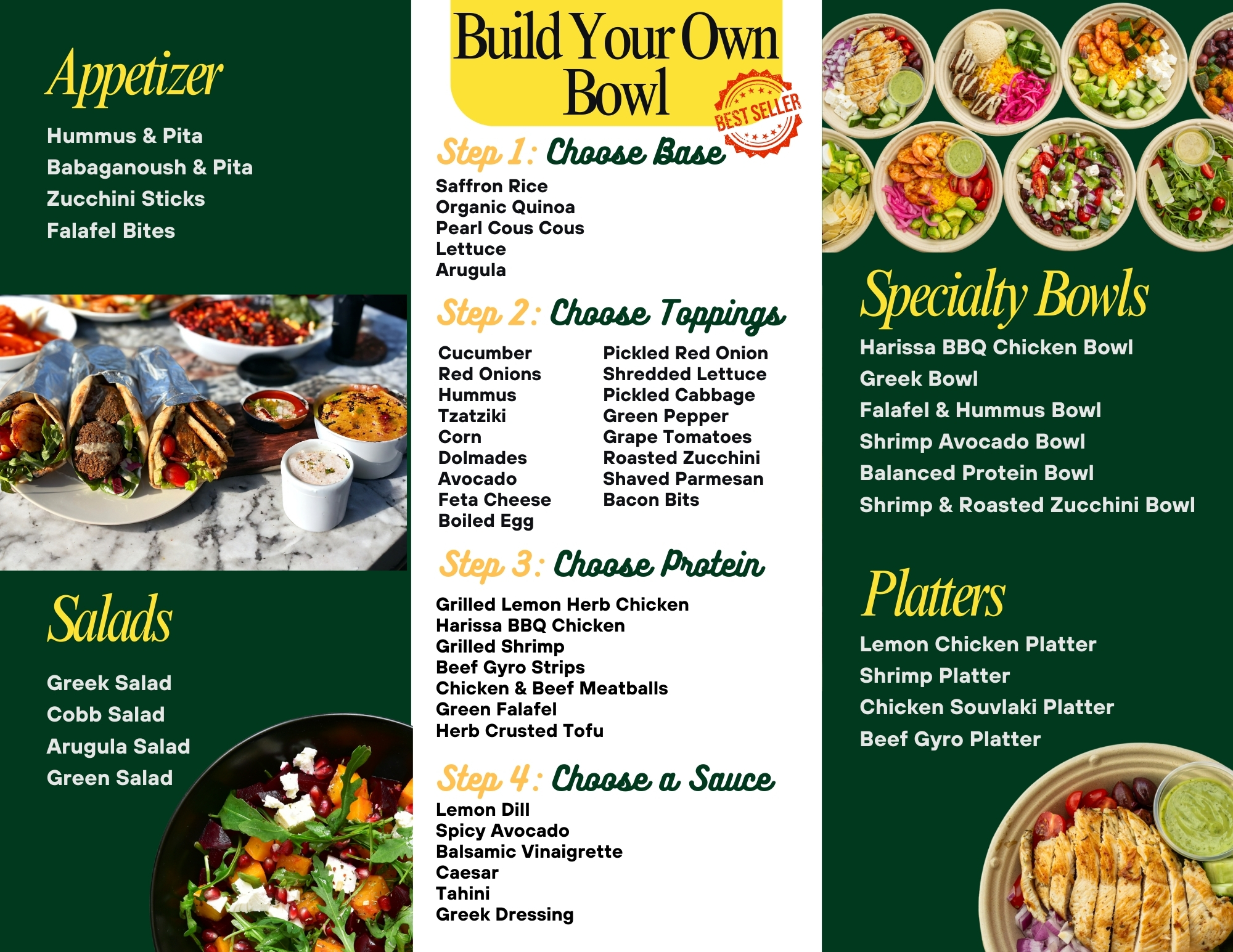 Appetizer

Hummus & Pita
Babaganoush & Pita
Zucchini Sticks
Falafel Bites

Salads

Greek Salad
Cobb Salad
Arugula Salad
Green Salad

Build Your Own Bowl

BEST SELLER

Step 1: Choose Base

Saffron Rice
Organic Quinoa
Pearl Cous Cous
Lettuce
Arugula

Step 2: Choose Toppings

Cucumber
Red Onions
Hummus
Tzatziki
Corn
Dolmades
Avocado
Feta Cheese
Boiled Egg

Pickled Red Onion
Shredded Lettuce
Pickled Cabbage
Green Pepper
Grape Tomatoes
Roasted Zucchini
Shaved Parmesan
Bacon Bits

Step 3: Choose Protein

Grilled Lemon Herb Chicken
Harissa BBQ Chicken
Grilled Shrimp
Beef Gyro Strips
Chicken & Beef Meatballs
Green Falafel
Herb Crusted Tofu

Step 4: Choose a Sauce

Lemon Dill
Spicy Avocado
Balsamic Vinaigrette
Caesar
Tahini
Greek Dressing

Specialty Bowls

Harissa BBQ Chicken Bowl
Greek Bowl
Falafel & Hummus Bowl
Shrimp Avocado Bowl
Balanced Protein Bowl
Shrimp & Roasted Zucchini Bowl

Platters

Lemon Chicken Platter
Shrimp Platter
Chicken Souvlaki Platter
Beef Gyro Platter